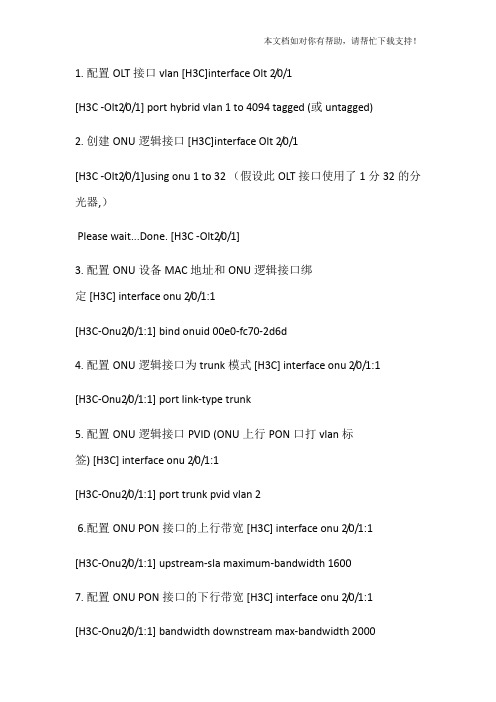 本文档如对你有帮助，请帮忙下载支持！

1. 配置 OLT 接口 vlan [H3C]interface Olt 2/0/1

[H3C -Olt2/0/1] port hybrid vlan 1 to 4094 tagged (或 untagged)

2. 创建 ONU 逻辑接口 [H3C]interface Olt 2/0/1

[H3C -Olt2/0/1]using onu 1 to 32 （假设此 OLT 接口使用了 1 分 32 的分光器,）

Please wait...Done. [H3C -Olt2/0/1]

3. 配置 ONU 设备 MAC 地址和 ONU 逻辑接口绑定 [H3C] interface onu 2/0/1:1

[H3C-Onu2/0/1:1] bind onuid 00e0-fc70-2d6d

4. 配置 ONU 逻辑接口为 trunk 模式 [H3C] interface onu 2/0/1:1

[H3C-Onu2/0/1:1] port link-type trunk

5. 配置 ONU 逻辑接口 PVID (ONU 上行 PON 口打 vlan 标签) [H3C] interface onu 2/0/1:1

[H3C-Onu2/0/1:1] port trunk pvid vlan 2

6.配置 ONU PON 接口的上行带宽 [H3C] interface onu 2/0/1:1

[H3C-Onu2/0/1:1] upstream-sla maximum-bandwidth 1600

7. 配置 ONU PON 接口的下行带宽 [H3C] interface onu 2/0/1:1

[H3C-Onu2/0/1:1] bandwidth downstream max-bandwidth 2000